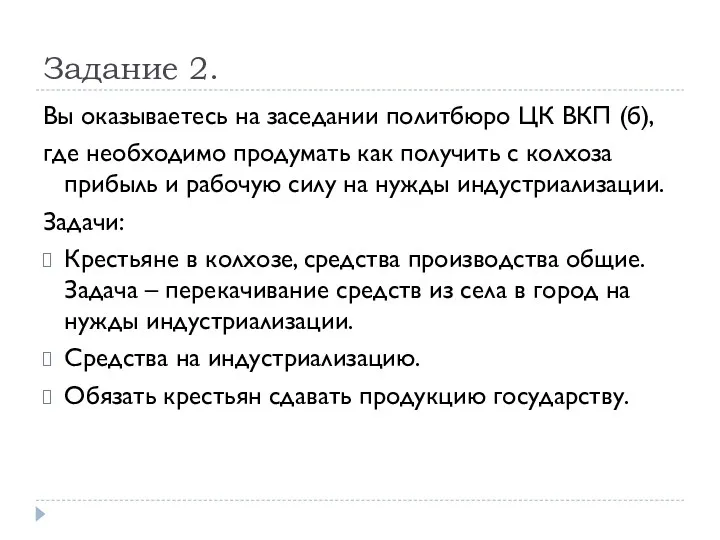 Задание 2.

Вы оказываетесь на заседании политбюро ЦК ВКП (б), где необходимо продумать как получить с колхоза прибыль и рабочую силу на нужды индустриализации.

Задачи:

Крестьяне в колхозе, средства производства общие. Задача – перекачивание средств из села в город на нужды индустриализации.

Средства на индустриализацию.

Обязать крестьян сдавать продукцию государству.